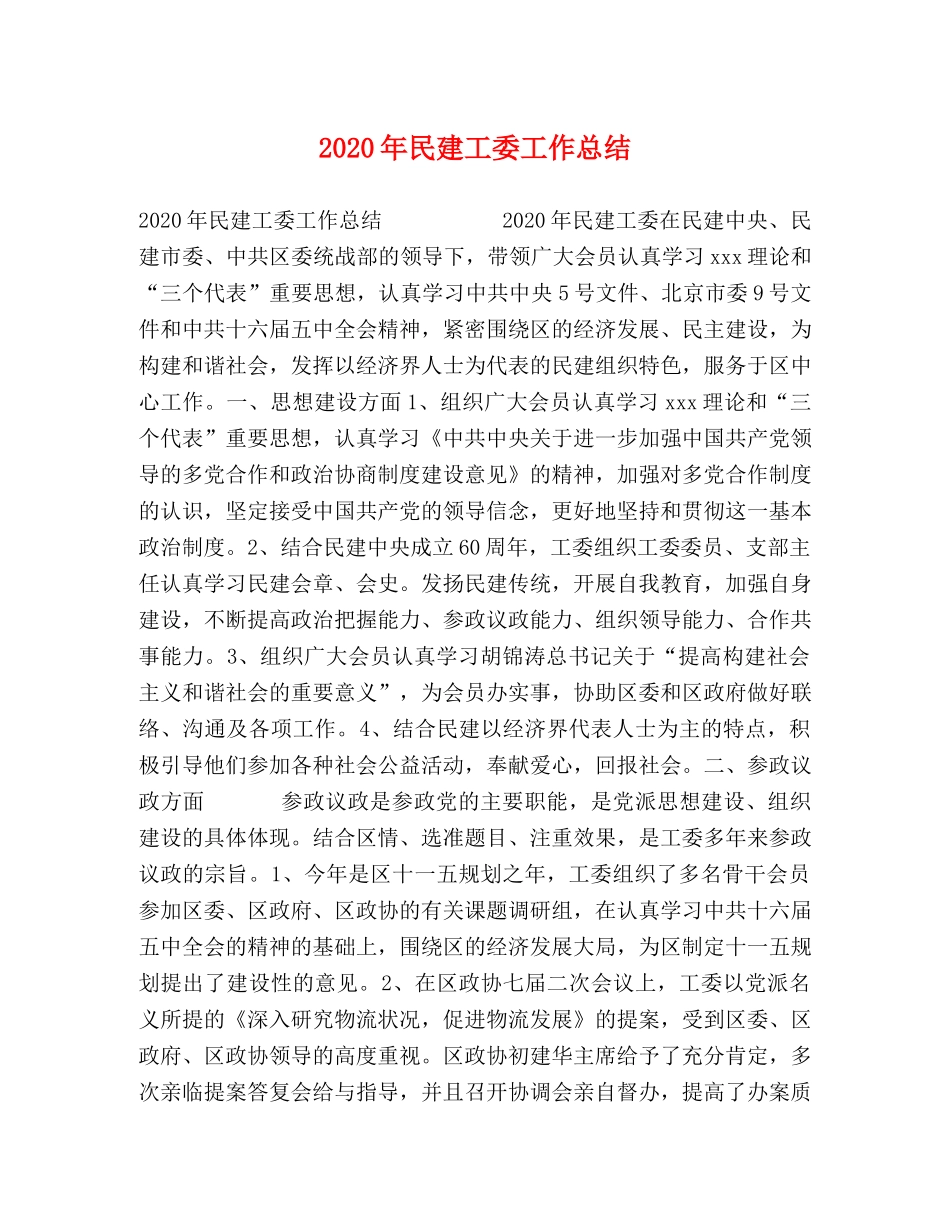 2020年民建工委工作总结

2020年民建工委工作总结　　　　　2020年民建工委在民建中央、民建市委、中共区委统战部的领导下，带领广大会员认真学习xxx理论和“三个代表”重要思想，认真学习中共中央5号文件、北京市委9号文件和中共十六届五中全会精神，紧密围绕区的经济发展、民主建设，为构建和谐社会，发挥以经济界人士为代表的民建组织特色，服务于区中心工作。一、思想建设方面1、组织广大会员认真学习xxx理论和“三个代表”重要思想，认真学习《中共中央关于进一步加强中国共产党领导的多党合作和政治协商制度建设意见》的精神，加强对多党合作制度的认识，坚定接受中国共产党的领导信念，更好地坚持和贯彻这一基本政治制度。2、结合民建中央成立60周年，工委组织工委委员、支部主任认真学习民建会章、会史。发扬民建传统，开展自我教育，加强自身建设，不断提高政治把握能力、参政议政能力、组织领导能力、合作共事能力。3、组织广大会员认真学习胡锦涛总书记关于“提高构建社会主义和谐社会的重要意义”，为会员办实事，协助区委和区政府做好联络、沟通及各项工作。4、结合民建以经济界代表人士为主的特点，积极引导他们参加各种社会公益活动，奉献爱心，回报社会。二、参政议政方面　　　参政议政是参政党的主要职能，是党派思想建设、组织建设的具体体现。结合区情、选准题目、注重效果，是工委多年来参政议政的宗旨。1、今年是区十一五规划之年，工委组织了多名骨干会员参加区委、区政府、区政协的有关课题调研组，在认真学习中共十六届五中全会的精神的基础上，围绕区的经济发展大局，为区制定十一五规划提出了建设性的意见。2、在区政协七届二次会议上，工委以党派名义所提的《深入研究物流状况，促进物流发展》的提案，受到区委、区政府、区政协领导的高度重视。区政协初建华主席给予了充分肯定，多次亲临提案答复会给与指导，并且召开协调会亲自督办，提高了办案质